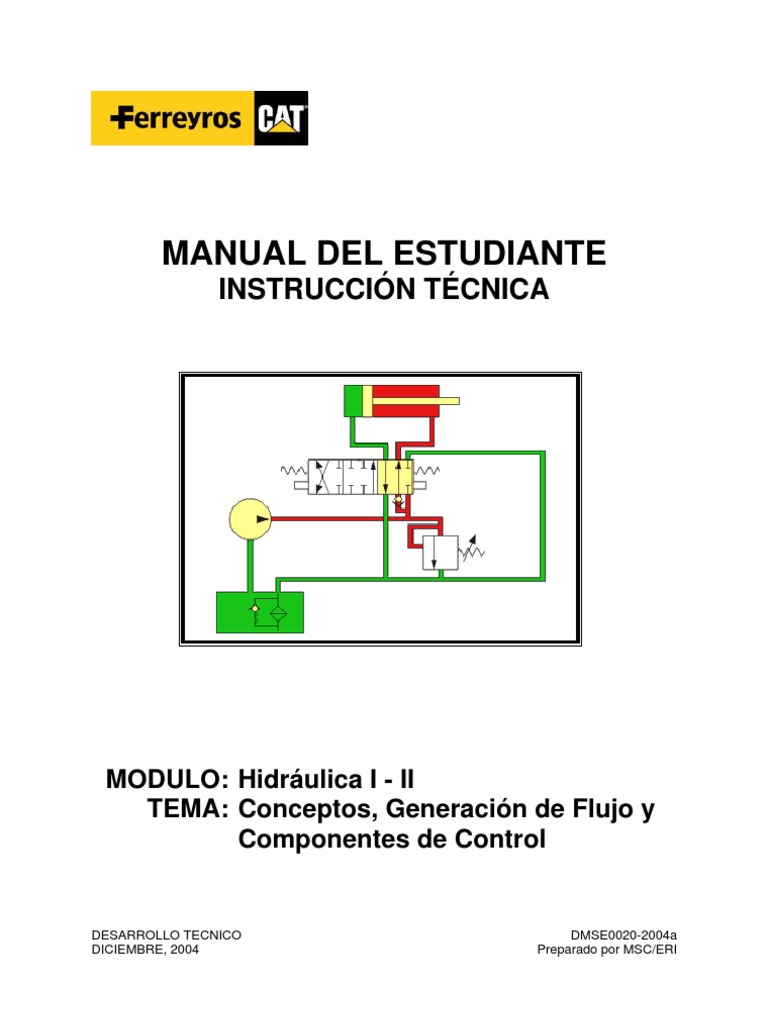 Ferreyros CAT

MANUAL DEL ESTUDIANTE
INSTRUCCIÓN TÉCNICA

MODULO: Hidráulica I - II
TEMA: Conceptos, Generación de Flujo y Componentes de Control

DESARROLLO TECNICO
DICIEMBRE, 2004

DMSE0020-2004a
Preparado por MSC/ERI